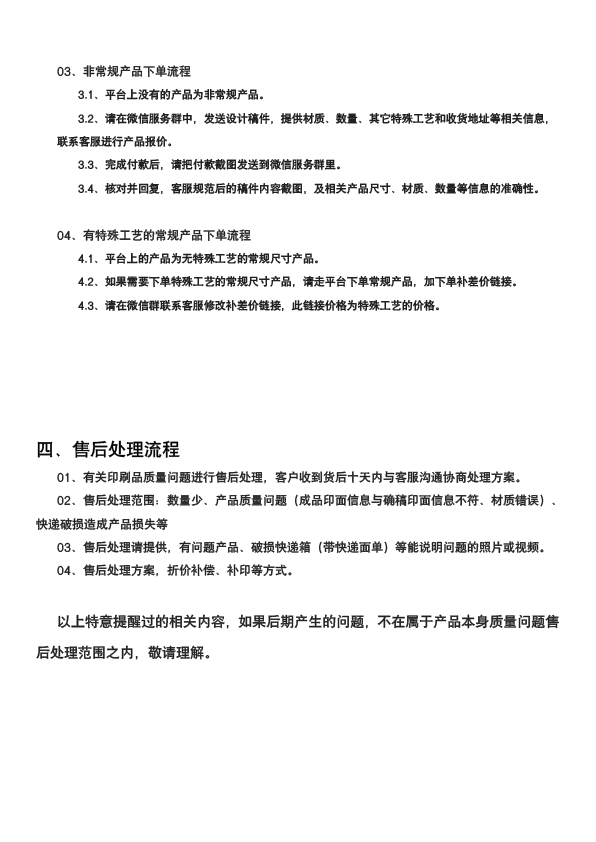 03、非常规产品下单流程

3.1、平台上没有的产品为非常规产品。

3.2、请在微信服务群中，发送设计稿件，提供材质、数量、其它特殊工艺和收货地址等相关信息，联系客服进行产品报价。

3.3、完成付款后，请把付款截图发送到微信服务群里。

3.4、核对并回复，客服规范后的稿件内容截图，及相关产品尺寸、材质、数量等信息的准确性。

04、有特殊工艺的常规产品下单流程

4.1、平台上的产品为无特殊工艺的常规尺寸产品。

4.2、如果需要下单特殊工艺的常规尺寸产品，请走平台下单常规产品，加下单补差价链接。

4.3、请在微信群联系客服修改补差价链接，此链接价格为特殊工艺的价格。

四、售后处理流程

01、有关印刷品质量问题进行售后处理，客户收到货后十天内与客服沟通协商处理方案。

02、售后处理范围：数量少、产品质量问题（成品印面信息与确稿印面信息不符、材质错误）、快递破损造成产品损失等

03、售后处理请提供，有问题产品、破损快递箱（带快递面单）等能说明问题的照片或视频。

04、售后处理方案，折价补偿、补印等方式。

以上特意提醒过的相关内容，如果后期产生的问题，不在属于产品本身质量问题售后处理范围之内，敬请理解。